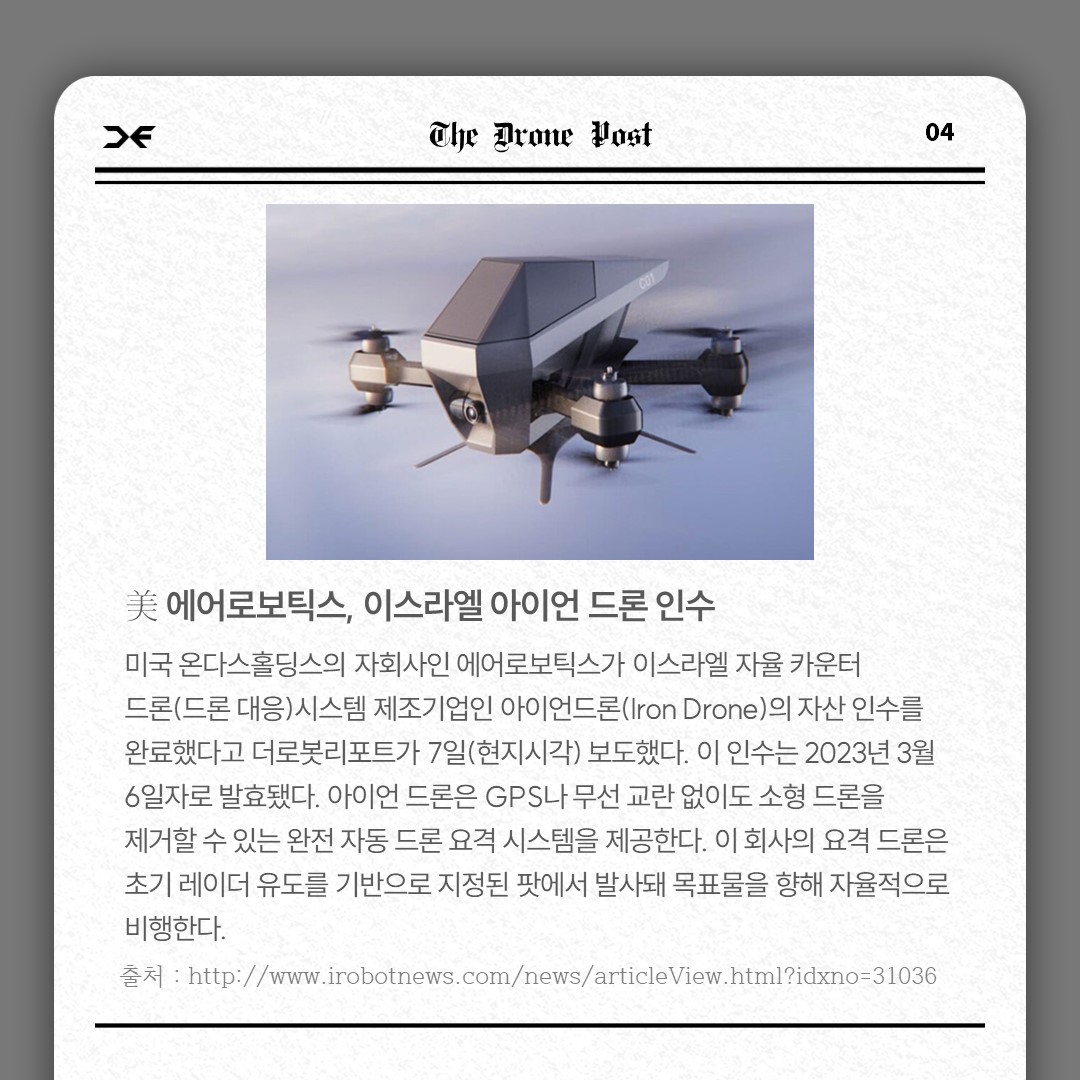 The Drone Post

04

C01

美 에어로보틱스, 이스라엘 아이언 드론 인수

미국 온다스홀딩스의 자회사인 에어로보틱스가 이스라엘 자율 카운터 드론(드론 대응)시스템 제조기업인 아이언드론(Iron Drone)의 자산 인수를 완료했다고 더로봇리포트가 7일(현지시각) 보도했다. 이 인수는 2023년 3월 6일자로 발효됐다. 아이언 드론은 GPS나 무선 교란 없이도 소형 드론을 제거할 수 있는 완전 자동 드론 요격 시스템을 제공한다. 이 회사의 요격 드론은 초기 레이더 유도를 기반으로 지정된 팟에서 발사돼 목표물을 향해 자율적으로 비행한다.

출처 : http://www.irobotnews.com/news/articleView.html?idxno=31036